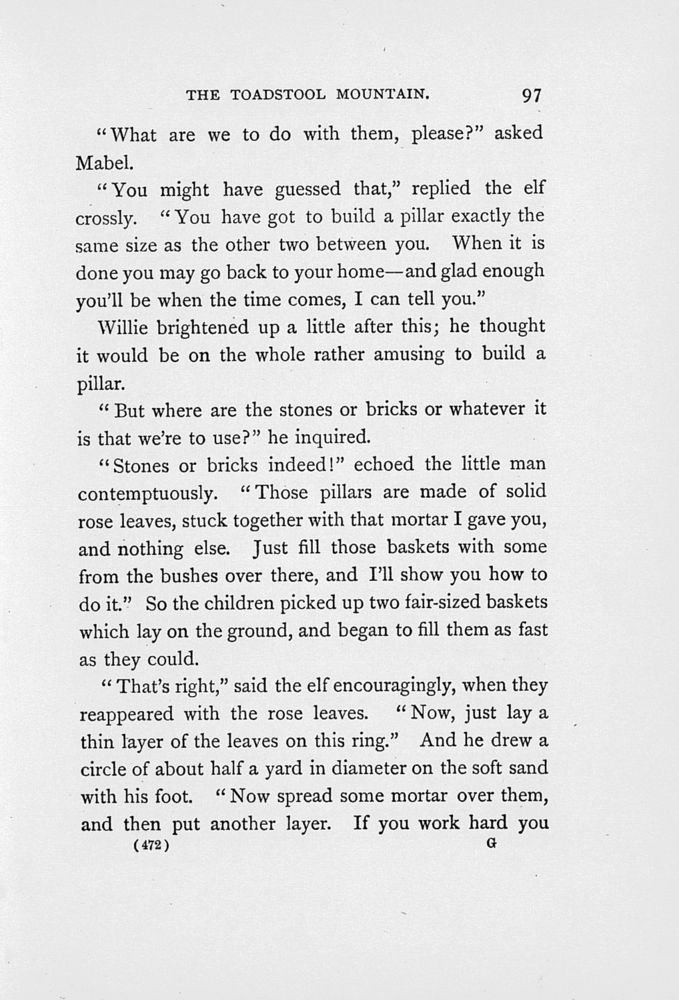 THE TOADSTOOL MOUNTAIN. 97

"What are we to do with them, please?" asked Mabel.

"You might have guessed that," replied the elf crossly. "You have got to build a pillar exactly the same size as the other two between you. When it is done you may go back to your home—and glad enough you'll be when the time comes, I can tell you."

Willie brightened up a little after this; he thought it would be on the whole rather amusing to build a pillar.

"But where are the stones or bricks or whatever it is that we're to use?" he inquired.

"Stones or bricks indeed!" echoed the little man contemptuously. "Those pillars are made of solid rose leaves, stuck together with that mortar I gave you, and nothing else. Just fill those baskets with some from the bushes over there, and I'll show you how to do it." So the children picked up two fair-sized baskets which lay on the ground, and began to fill them as fast as they could.

"That's right," said the elf encouragingly, when they reappeared with the rose leaves. "Now, just lay a thin layer of the leaves on this ring." And he drew a circle of about half a yard in diameter on the soft sand with his foot. "Now spread some mortar over them, and then put another layer. If you work hard you

(472) G